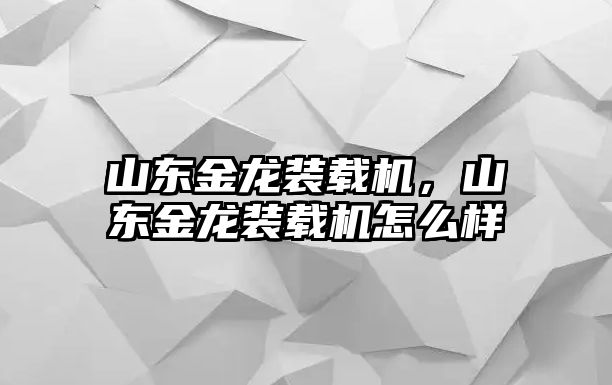 山东金龙装载机，山东金龙装载机怎么样